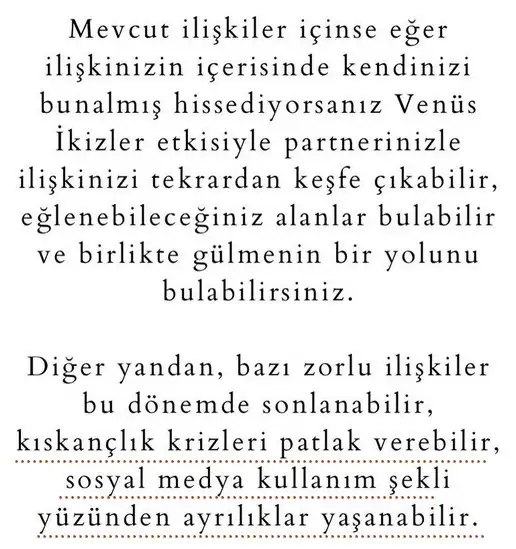 Mevcut ilişkiler içinse eğer ilişkinizin içerisinde kendinizi bunalmış hissediyorsanız Venüs İkizler etkisiyle partnerinizle ilişkinizi tekrardan keşfe çıkabilir, eğlenebileceğiniz alanlar bulabilir ve birlikte gülmenin bir yolunu bulabilirsiniz.

Diğer yandan, bazı zorlu ilişkiler bu dönemde sonlanabilir, kıskançlık krizleri patlak verebilir, sosyal medya kullanım şekli yüzünden ayrılıklar yaşanabilir.